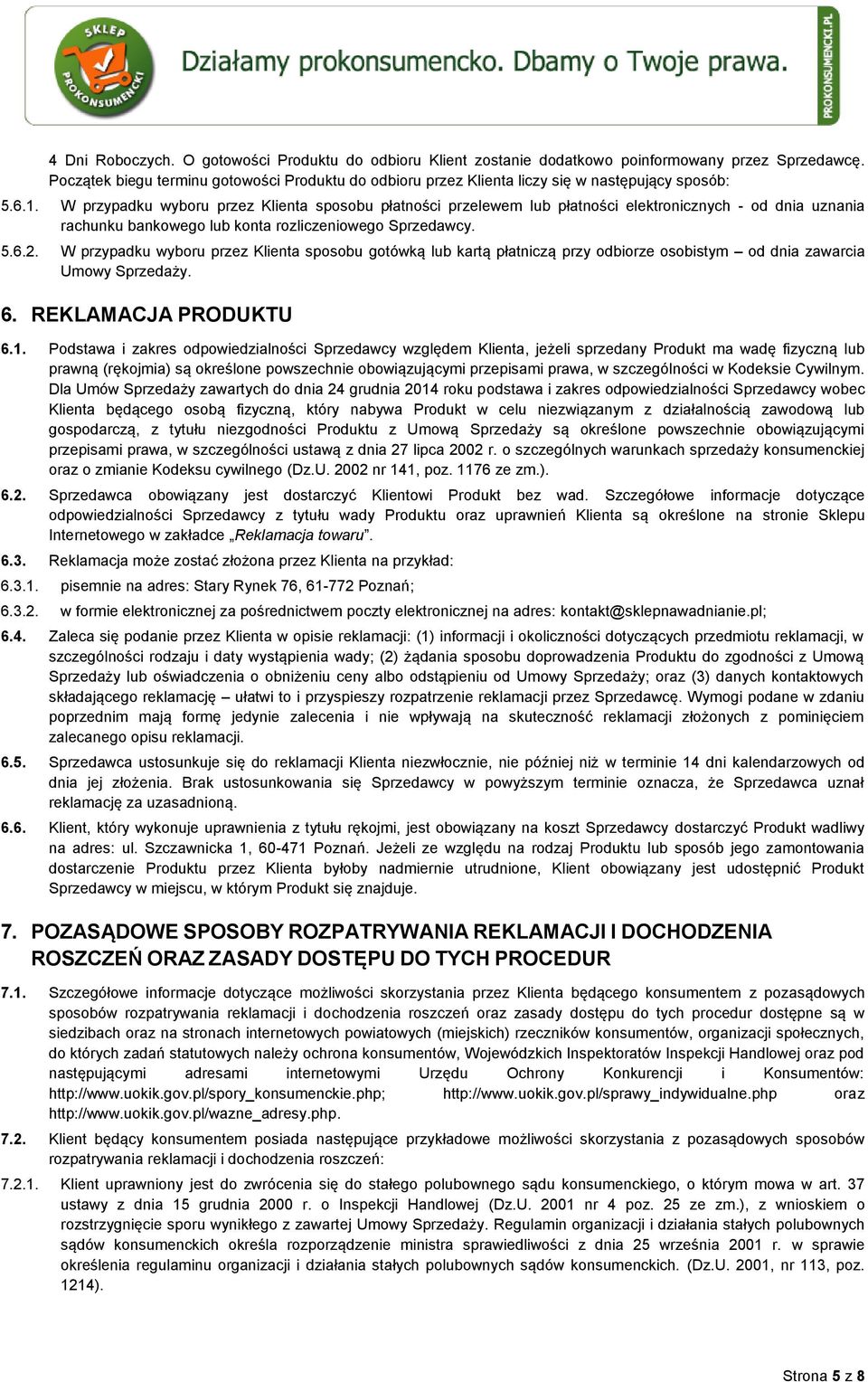 SKLEP PROKONSUMENCKI

Działamy prokonsumencko. Dbamy o Twoje prawa.

PROKONSUMENCKI.PL

4 Dni Roboczych. O gotowości Produktu do odbioru Klient zostanie dodatkowo poinformowany przez Sprzedawcę. Początek biegu terminu gotowości Produktu do odbioru przez Klienta liczy się w następujący sposób:

5.6.1. W przypadku wyboru przez Klienta sposobu płatności przelewem lub płatności elektronicznych - od dnia uznania rachunku bankowego lub konta rozliczeniowego Sprzedawcy.

5.6.2. W przypadku wyboru przez Klienta sposobu gotówką lub kartą płatniczą przy odbiorze osobistym – od dnia zawarcia Umowy Sprzedaży.

6. REKLAMACJA PRODUKTU

6.1. Podstawa i zakres odpowiedzialności Sprzedawcy względem Klienta, jeżeli sprzedany Produkt ma wadę fizyczną lub prawną (rękojmia) są określone powszechnie obowiązującymi przepisami prawa, w szczególności w Kodeksie Cywilnym. Dla Umów Sprzedaży zawartych do dnia 24 grudnia 2014 roku podstawa i zakres odpowiedzialności Sprzedawcy wobec Klienta będącego osobą fizyczną, który nabywa Produkt w celu niezwiązanym z działalnością zawodową lub gospodarczą, z tytułu niezgodności Produktu z Umową Sprzedaży są określone powszechnie obowiązującymi przepisami prawa, w szczególności ustawą z dnia 27 lipca 2002 r. o szczególnych warunkach sprzedaży konsumenckiej oraz o zmianie Kodeksu cywilnego (Dz.U. 2002 nr 141, poz. 1176 ze zm.).

6.2. Sprzedawca obowiązany jest dostarczyć Klientowi Produkt bez wad. Szczegółowe informacje dotyczące odpowiedzialności Sprzedawcy z tytułu wady Produktu oraz uprawnień Klienta są określone na stronie Sklepu Internetowego w zakładce „Reklamacja towaru”.

6.3. Reklamacja może zostać złożona przez Klienta na przykład:

6.3.1. pisemnie na adres: Stary Rynek 76, 61-772 Poznań;

6.3.2. w formie elektronicznej za pośrednictwem poczty elektronicznej na adres: kontakt@sklepnawadnianie.pl;

6.4. Zaleca się podanie przez Klienta w opisie reklamacji: (1) informacji i okoliczności dotyczących przedmiotu reklamacji, w szczególności rodzaju i daty wystąpienia wady; (2) żądania sposobu doprowadzenia Produktu do zgodności z Umową Sprzedaży lub oświadczenia o obniżeniu ceny albo odstąpieniu od Umowy Sprzedaży; oraz (3) danych kontaktowych składającego reklamację – ułatwi to i przyspieszy rozpatrzenie reklamacji przez Sprzedawcę. Wymogi podane w zdaniu poprzednim mają formę jedynie zalecenia i nie wpływają na skuteczność reklamacji złożonych z pominięciem zalecanego opisu reklamacji.

6.5. Sprzedawca ustosunkuje się do reklamacji Klienta niezwłocznie, nie później niż w terminie 14 dni kalendarzowych od dnia jej złożenia. Brak ustosunkowania się Sprzedawcy w powyższym terminie oznacza, że Sprzedawca uznał reklamację za uzasadnioną.

6.6. Klient, który wykonuje uprawnienia z tytułu rękojmi, jest obowiązany na koszt Sprzedawcy dostarczyć Produkt wadliwy na adres: ul. Szczawnicka 1, 60-471 Poznań. Jeżeli ze względu na rodzaj Produktu lub sposób jego zamontowania dostarczenie Produktu przez Klienta byłoby nadmiernie utrudnione, Klient obowiązany jest udostępnić Produkt Sprzedawcy w miejscu, w którym Produkt się znajduje.

7. POZASĄDOWE SPOSOBY ROZPATRYWANIA REKLAMACJI I DOCHODZENIA ROSZCZEŃ ORAZ ZASADY DOSTĘPU DO TYCH PROCEDUR

7.1. Szczegółowe informacje dotyczące możliwości skorzystania przez Klienta będącego konsumentem z pozasądowych sposobów rozpatrywania reklamacji i dochodzenia roszczeń oraz zasady dostępu do tych procedur dostępne są w siedzibach oraz na stronach internetowych powiatowych (miejskich) rzeczników konsumentów, organizacji społecznych, do których zadań statutowych należy ochrona konsumentów, Wojewódzkich Inspektoratów Inspekcji Handlowej oraz pod następującymi adresami internetowymi Urzędu Ochrony Konkurencji i Konsumentów: http://www.uokik.gov.pl/spory_konsumenckie.php; http://www.uokik.gov.pl/sprawy_indywidualne.php oraz http://www.uokik.gov.pl/wazne_adresy.php.

7.2. Klient będący konsumentem posiada następujące przykładowe możliwości skorzystania z pozasądowych sposobów rozpatrywania reklamacji i dochodzenia roszczeń:

7.2.1. Klient uprawniony jest do zwrócenia się do stałego polubownego sądu konsumenckiego, o którym mowa w art. 37 ustawy z dnia 15 grudnia 2000 r. o Inspekcji Handlowej (Dz.U. 2001 nr 4 poz. 25 ze zm.), z wnioskiem o rozstrzygnięcie sporu wynikłego z zawartej Umowy Sprzedaży. Regulamin organizacji i działania stałych polubownych sądów konsumenckich określa rozporządzenie ministra sprawiedliwości z dnia 25 września 2001 r. w sprawie określenia regulaminu organizacji i działania stałych polubownych sądów konsumenckich. (Dz.U. 2001, nr 113, poz. 1214).

Strona 5 z 8